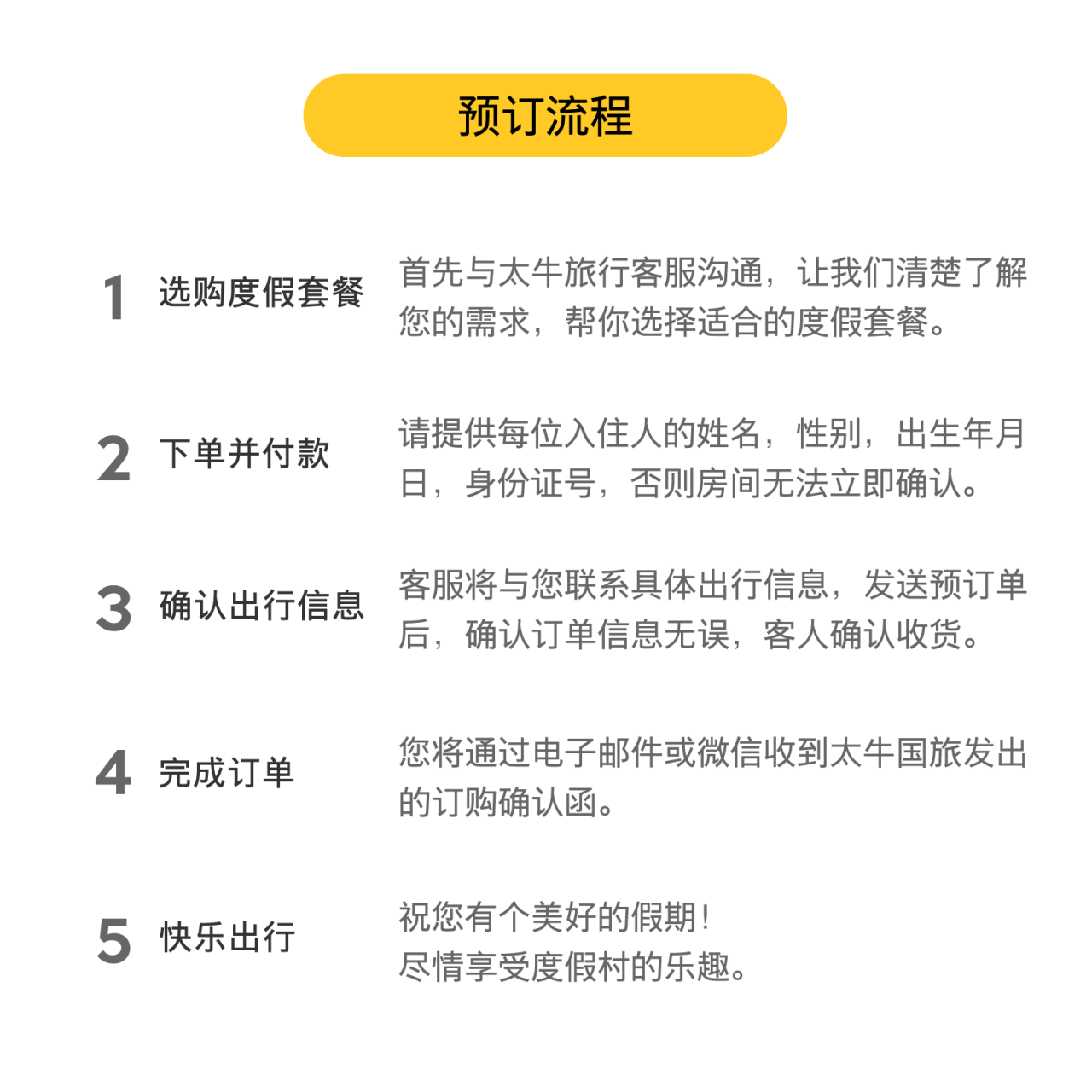 预订流程

1 选购度假套餐

首先与太牛旅行客服沟通，让我们清楚了解您的需求，帮你选择适合的度假套餐。

2 下单并付款

请提供每位入住人的姓名，性别，出生年月日，身份证号，否则房间无法立即确认。

3 确认出行信息

客服将与您联系具体出行信息，发送预订单后，确认订单信息无误，客人确认收货。

4 完成订单

您将通过电子邮件或微信收到太牛国旅发出的订购确认函。

5 快乐出行

祝您有个美好的假期！
尽情享受度假村的乐趣。